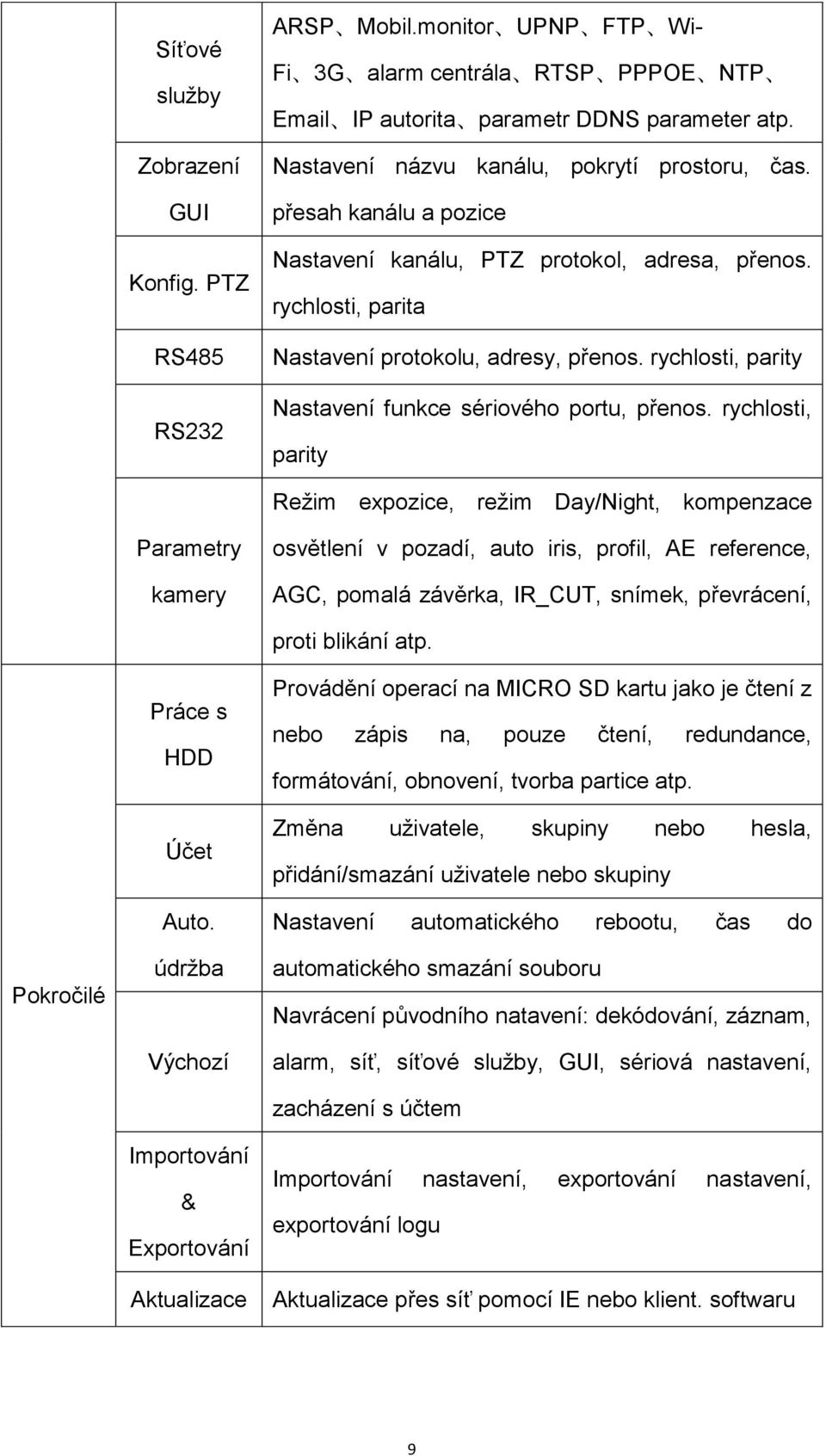 |  |  |  |
|---|---|---|
|  | Síťové služby | ARSP、Mobil.monitor、UPNP、FTP、Wi-Fi、3G、alarm centrála、RTSP、PPPOE、NTP、Email、IP autorita、parametr DDNS parameter atp. |
|  | Zobrazení GUI | Nastavení názvu kanálu, pokrytí prostoru, čas. přesah kanálu a pozice |
|  | Konfig. PTZ | Nastavení kanálu, PTZ protokol, adresa, přenos. rychlosti, parita |
|  | RS485 | Nastavení protokolu, adresy, přenos. rychlosti, parity |
|  | RS232 | Nastavení funkce sériového portu, přenos. rychlosti, parity |
|  | Parametry kamery | Režim expozice, režim Day/Night, kompenzace osvětlení v pozadí, auto iris, profil, AE reference, AGC, pomalá závěrka, IR_CUT, snímek, převrácení, proti blikání atp. |
| Pokročilé | Práce s HDD | Provádění operací na MICRO SD kartu jako je čtení z nebo zápis na, pouze čtení, redundance, formátování, obnovení, tvorba partice atp. |
|  | Účet | Změna uživatele, skupiny nebo hesla, přidání/smazání uživatele nebo skupiny |
|  | Auto. údržba | Nastavení automatického rebootu, čas do automatického smazání souboru |
|  | Výchozí | Navrácení původního natavení: dekódování, záznam, alarm, síť, síťové služby, GUI, sériová nastavení, zacházení s účtem |
|  | Importování & Exportování | Importování nastavení, exportování nastavení, exportování logu |
|  | Aktualizace | Aktualizace přes síť pomocí IE nebo klient. softwaru |

9